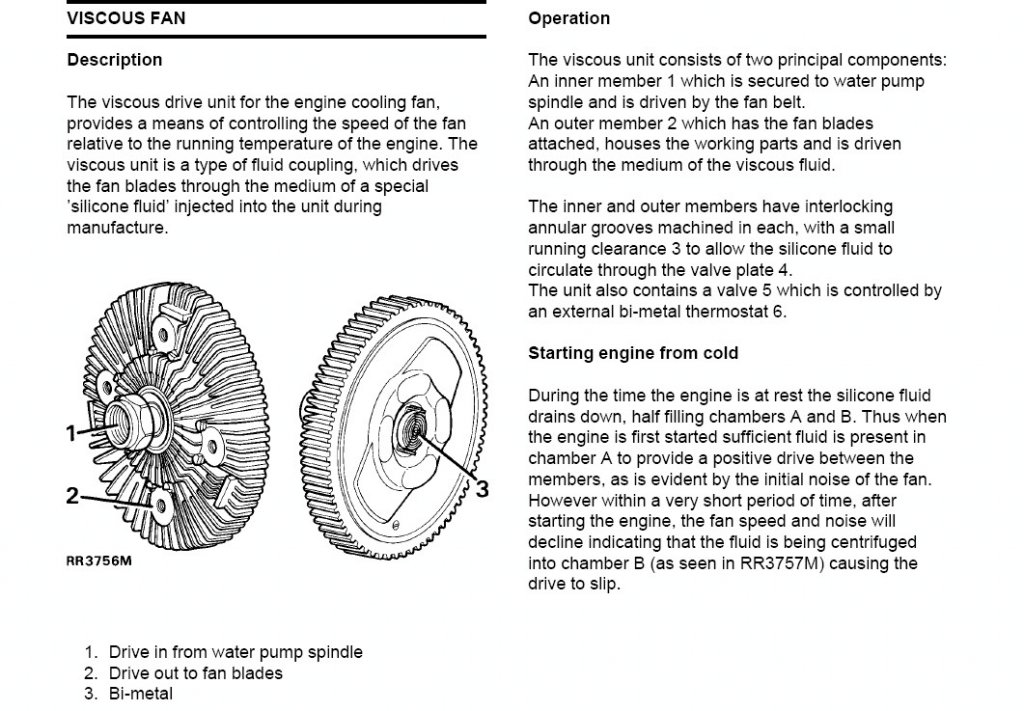 VISCOUS FAN

Description

The viscous drive unit for the engine cooling fan, provides a means of controlling the speed of the fan relative to the running temperature of the engine. The viscous unit is a type of fluid coupling, which drives the fan blades through the medium of a special 'silicone fluid' injected into the unit during manufacture.

1

2

3

RR3756M

1. Drive in from water pump spindle
2. Drive out to fan blades
3. Bi-metal

Operation

The viscous unit consists of two principal components:
An inner member 1 which is secured to water pump spindle and is driven by the fan belt.
An outer member 2 which has the fan blades attached, houses the working parts and is driven through the medium of the viscous fluid.

The inner and outer members have interlocking annular grooves machined in each, with a small running clearance 3 to allow the silicone fluid to circulate through the valve plate 4.
The unit also contains a valve 5 which is controlled by an external bi-metal thermostat 6.

Starting engine from cold

During the time the engine is at rest the silicone fluid drains down, half filling chambers A and B. Thus when the engine is first started sufficient fluid is present in chamber A to provide a positive drive between the members, as is evident by the initial noise of the fan. However within a very short period of time, after starting the engine, the fan speed and noise will decline indicating that the fluid is being centrifuged into chamber B (as seen in RR3757M) causing the drive to slip.